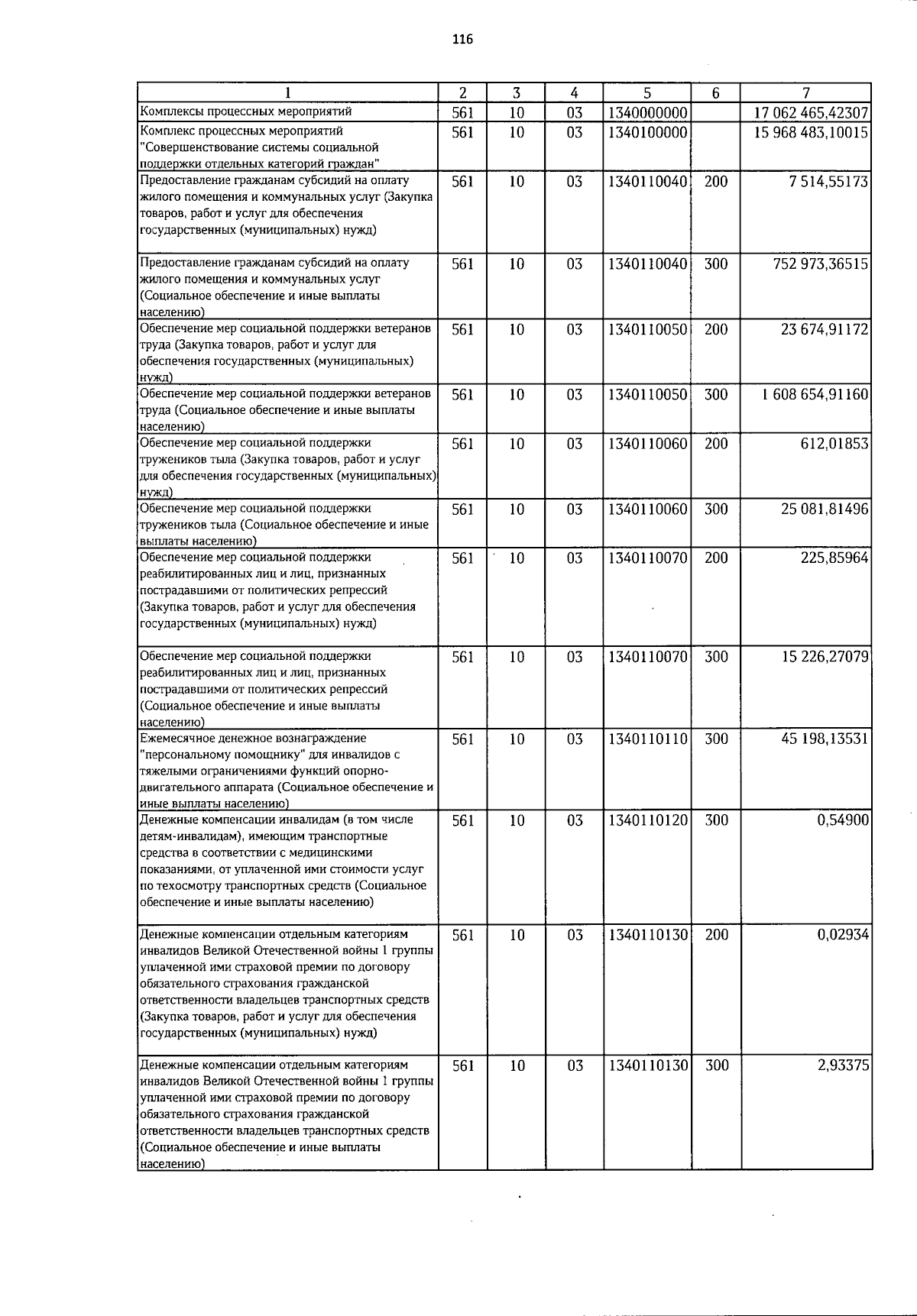 116

| 1 | 2 | 3 | 4 | 5 | 6 | 7 |
|---|---|---|---|---|---|---|
| Комплексы процессных мероприятий | 561 | 10 | 03 | 1340000000 | | 17 062 465,42307 |
| Комплекс процессных мероприятий "Совершенствование системы социальной поддержки отдельных категорий граждан" | 561 | 10 | 03 | 1340100000 | | 15 968 483,10015 |
| Предоставление гражданам субсидий на оплату жилого помещения и коммунальных услуг (Закупка товаров, работ и услуг для обеспечения государственных (муниципальных) нужд) | 561 | 10 | 03 | 1340110040 | 200 | 7 514,55173 |
| Предоставление гражданам субсидий на оплату жилого помещения и коммунальных услуг (Социальное обеспечение и иные выплаты населению) | 561 | 10 | 03 | 1340110040 | 300 | 752 973,36515 |
| Обеспечение мер социальной поддержки ветеранов труда (Закупка товаров, работ и услуг для обеспечения государственных (муниципальных) нужд) | 561 | 10 | 03 | 1340110050 | 200 | 23 674,91172 |
| Обеспечение мер социальной поддержки ветеранов труда (Социальное обеспечение и иные выплаты населению) | 561 | 10 | 03 | 1340110050 | 300 | 1 608 654,91160 |
| Обеспечение мер социальной поддержки тружеников тыла (Закупка товаров, работ и услуг для обеспечения государственных (муниципальных) нужд) | 561 | 10 | 03 | 1340110060 | 200 | 612,01853 |
| Обеспечение мер социальной поддержки тружеников тыла (Социальное обеспечение и иные выплаты населению) | 561 | 10 | 03 | 1340110060 | 300 | 25 081,81496 |
| Обеспечение мер социальной поддержки реабилитированных лиц и лиц, признанных пострадавшими от политических репрессий (Закупка товаров, работ и услуг для обеспечения государственных (муниципальных) нужд) | 561 | 10 | 03 | 1340110070 | 200 | 225,85964 |
| Обеспечение мер социальной поддержки реабилитированных лиц и лиц, признанных пострадавшими от политических репрессий (Социальное обеспечение и иные выплаты населению) | 561 | 10 | 03 | 1340110070 | 300 | 15 226,27079 |
| Ежемесячное денежное вознаграждение "персональному помощнику" для инвалидов с тяжелыми ограничениями функций опорно-двигательного аппарата (Социальное обеспечение и иные выплаты населению) | 561 | 10 | 03 | 1340110110 | 300 | 45 198,13531 |
| Денежные компенсации инвалидам (в том числе детям-инвалидам), имеющим транспортные средства в соответствии с медицинскими показаниями, от уплаченной ими стоимости услуг по техосмотру транспортных средств (Социальное обеспечение и иные выплаты населению) | 561 | 10 | 03 | 1340110120 | 300 | 0,54900 |
| Денежные компенсации отдельным категориям инвалидов Великой Отечественной войны 1 группы уплаченной ими страховой премии по договору обязательного страхования гражданской ответственности владельцев транспортных средств (Закупка товаров, работ и услуг для обеспечения государственных (муниципальных) нужд) | 561 | 10 | 03 | 1340110130 | 200 | 0,02934 |
| Денежные компенсации отдельным категориям инвалидов Великой Отечественной войны 1 группы уплаченной ими страховой премии по договору обязательного страхования гражданской ответственности владельцев транспортных средств (Социальное обеспечение и иные выплаты населению) | 561 | 10 | 03 | 1340110130 | 300 | 2,93375 |